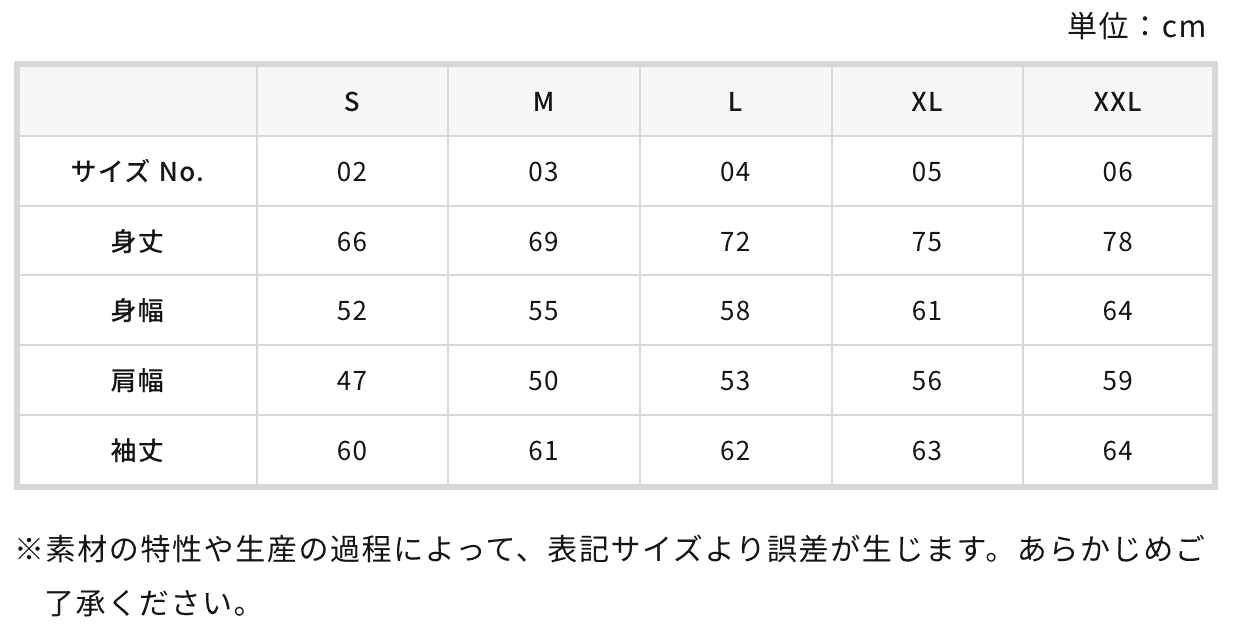 単位：cm

|  | S | M | L | XL | XXL |
|---|---|---|---|---|---|
| サイズ No. | 02 | 03 | 04 | 05 | 06 |
| 身丈 | 66 | 69 | 72 | 75 | 78 |
| 身幅 | 52 | 55 | 58 | 61 | 64 |
| 肩幅 | 47 | 50 | 53 | 56 | 59 |
| 袖丈 | 60 | 61 | 62 | 63 | 64 |

※素材の特性や生産の過程によって、表記サイズより誤差が生じます。あらかじめご了承ください。